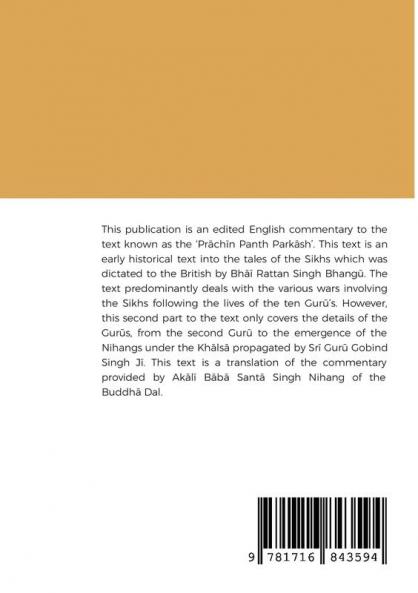 This publication is an edited English commentary to the text known as the 'Prāchīn Panth Parkāsh'. This text is an early historical text into the tales of the Sikhs which was dictated to the British by Bhāī Rattan Singh Bhangū. The text predominantly deals with the various wars involving the Sikhs following the lives of the ten Gurū's. However, this second part to the text only covers the details of the Gurūs, from the second Gurū to the emergence of the Nihangs under the Khālsā propagated by Srī Gurū Gobind Singh Jī. This text is a translation of the commentary provided by Akālī Bābā Santā Singh Nihang of the Buddhā Dal.

9 781716 843594